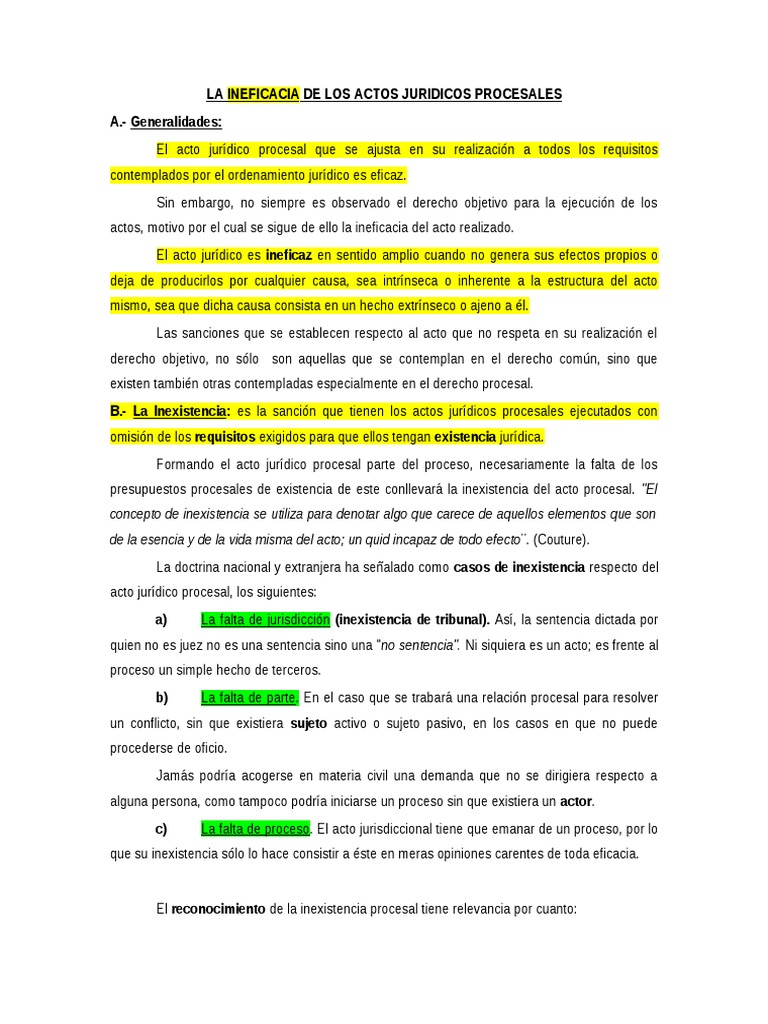 LA INEFICACIA DE LOS ACTOS JURIDICOS PROCESALES

A.- Generalidades:

El acto jurídico procesal que se ajusta en su realización a todos los requisitos contemplados por el ordenamiento jurídico es eficaz.

Sin embargo, no siempre es observado el derecho objetivo para la ejecución de los actos, motivo por el cual se sigue de ello la ineficacia del acto realizado.

El acto jurídico es ineficaz en sentido amplio cuando no genera sus efectos propios o deja de producirlos por cualquier causa, sea intrínseca o inherente a la estructura del acto mismo, sea que dicha causa consista en un hecho extrínseco o ajeno a él.

Las sanciones que se establecen respecto al acto que no respeta en su realización el derecho objetivo, no sólo son aquellas que se contemplan en el derecho común, sino que existen también otras contempladas especialmente en el derecho procesal.

B.- La Inexistencia: es la sanción que tienen los actos jurídicos procesales ejecutados con omisión de los requisitos exigidos para que ellos tengan existencia jurídica.

Formando el acto jurídico procesal parte del proceso, necesariamente la falta de los presupuestos procesales de existencia de este conllevará la inexistencia del acto procesal. "El concepto de inexistencia se utiliza para denotar algo que carece de aquellos elementos que son de la esencia y de la vida misma del acto; un quid incapaz de todo efecto¨. (Couture).

La doctrina nacional y extranjera ha señalado como casos de inexistencia respecto del acto jurídico procesal, los siguientes:

a) La falta de jurisdicción (inexistencia de tribunal). Así, la sentencia dictada por quien no es juez no es una sentencia sino una "no sentencia". Ni siquiera es un acto; es frente al proceso un simple hecho de terceros.

b) La falta de parte. En el caso que se trabará una relación procesal para resolver un conflicto, sin que existiera sujeto activo o sujeto pasivo, en los casos en que no puede procederse de oficio.

Jamás podría acogerse en materia civil una demanda que no se dirigiera respecto a alguna persona, como tampoco podría iniciarse un proceso sin que existiera un actor.

c) La falta de proceso. El acto jurisdiccional tiene que emanar de un proceso, por lo que su inexistencia sólo lo hace consistir a éste en meras opiniones carentes de toda eficacia.

El reconocimiento de la inexistencia procesal tiene relevancia por cuanto: